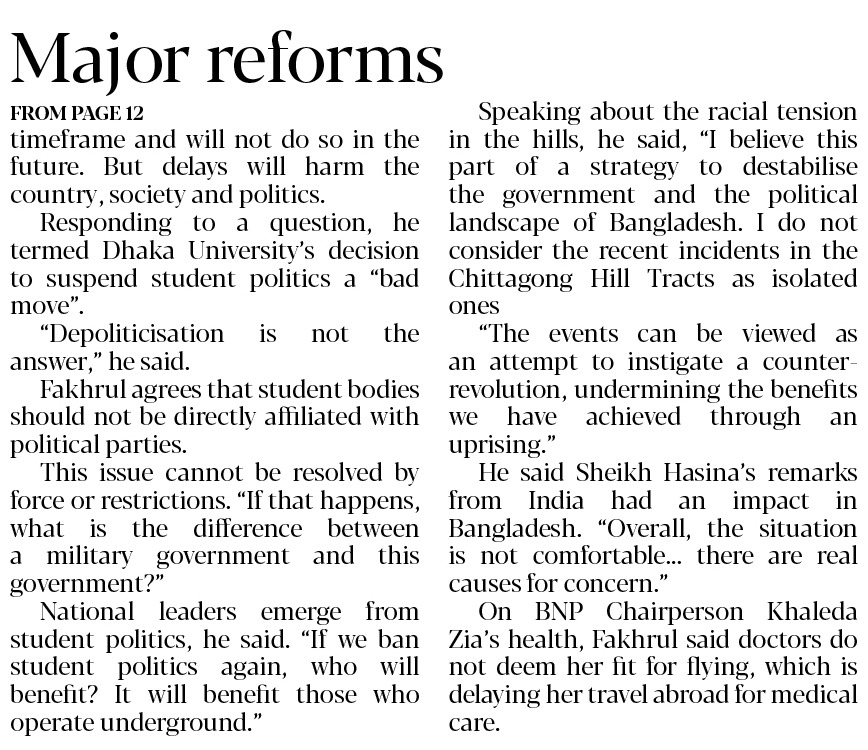 Major reforms

FROM PAGE 12

timeframe and will not do so in the future. But delays will harm the country, society and politics.

Responding to a question, he termed Dhaka University's decision to suspend student politics a "bad move".

"Depoliticisation is not the answer," he said.

Fakhrul agrees that student bodies should not be directly affiliated with political parties.

This issue cannot be resolved by force or restrictions. "If that happens, what is the difference between a military government and this government?"

National leaders emerge from student politics, he said. "If we ban student politics again, who will benefit? It will benefit those who operate underground."

Speaking about the racial tension in the hills, he said, "I believe this part of a strategy to destabilise the government and the political landscape of Bangladesh. I do not consider the recent incidents in the Chittagong Hill Tracts as isolated ones

"The events can be viewed as an attempt to instigate a counter-revolution, undermining the benefits we have achieved through an uprising."

He said Sheikh Hasina's remarks from India had an impact in Bangladesh. "Overall, the situation is not comfortable... there are real causes for concern."

On BNP Chairperson Khaleda Zia's health, Fakhrul said doctors do not deem her fit for flying, which is delaying her travel abroad for medical care.